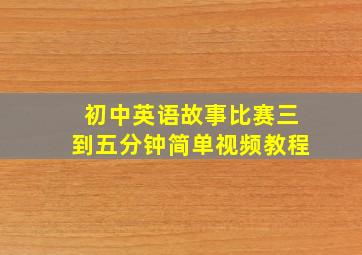 初中英语故事比赛三到五分钟简单视频教程